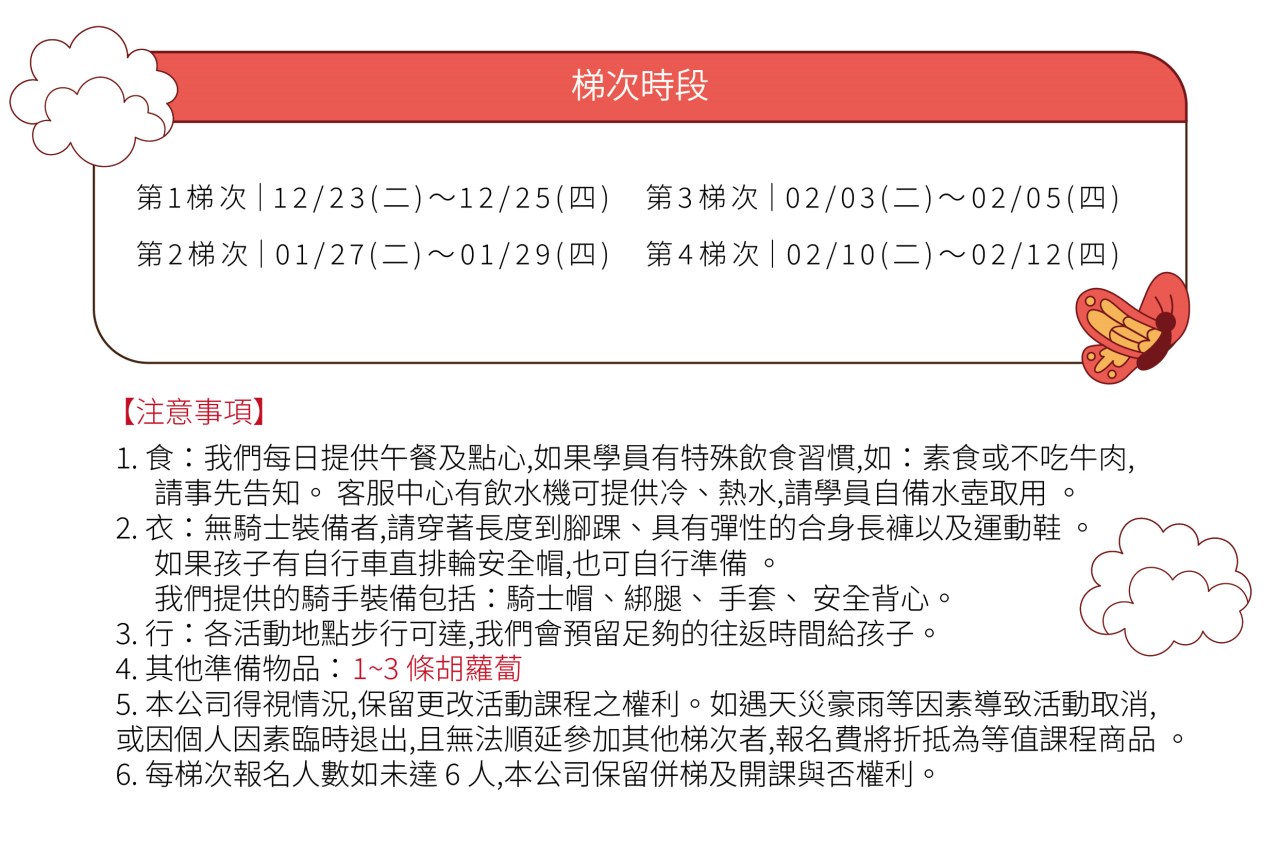 梯次時段

第1梯次｜12/23(二)～12/25(四)　第3梯次｜02/03(二)～02/05(四)

第2梯次｜01/27(二)～01/29(四)　第4梯次｜02/10(二)～02/12(四)

【注意事項】

1. 食：我們每日提供午餐及點心,如果學員有特殊飲食習慣,如：素食或不吃牛肉,請事先告知。 客服中心有飲水機可提供冷、熱水,請學員自備水壺取用 。
2. 衣：無騎士裝備者,請穿著長度到腳踝、具有彈性的合身長褲以及運動鞋 。
如果孩子有自行車直排輪安全帽,也可自行準備 。
我們提供的騎手裝備包括：騎士帽、綁腿、 手套、 安全背心。
3. 行：各活動地點步行可達,我們會預留足夠的往返時間給孩子。
4. 其他準備物品：1~3 條胡蘿蔔
5. 本公司得視情況,保留更改活動課程之權利。如遇天災豪雨等因素導致活動取消,或因個人因素臨時退出,且無法順延參加其他梯次者,報名費將折抵為等值課程商品 。
6. 每梯次報名人數如未達 6 人,本公司保留併梯及開課與否權利。